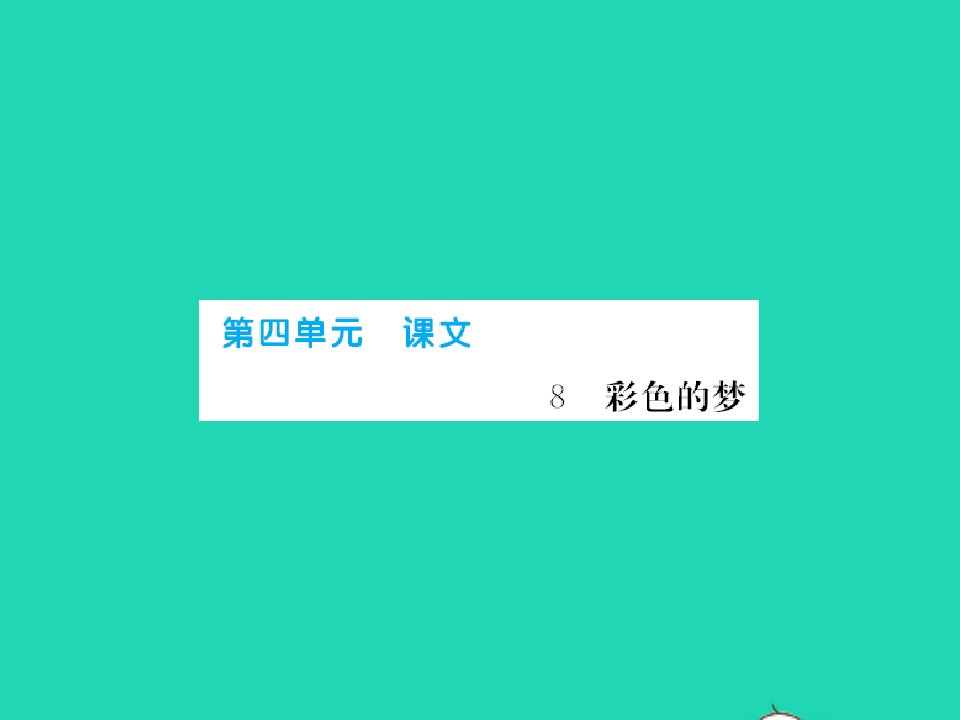 第四单元　课文

8　彩色的梦